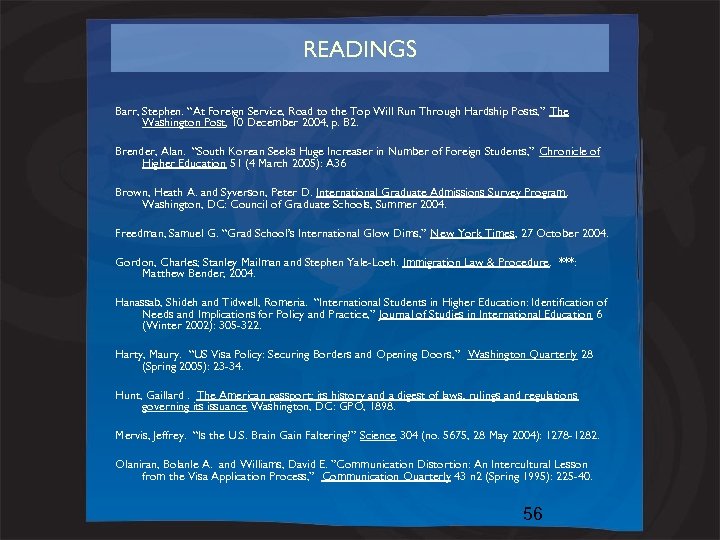 READINGS

Barr, Stephen. "At Foreign Service, Road to the Top Will Run Through Hardship Posts," The Washington Post, 10 December 2004, p. B2.

Brender, Alan. "South Korean Seeks Huge Increaser in Number of Foreign Students," Chronicle of Higher Education 51 (4 March 2005): A36

Brown, Heath A. and Syverson, Peter D. International Graduate Admissions Survey Program. Washington, DC: Council of Graduate Schools, Summer 2004.

Freedman, Samuel G. "Grad School's International Glow Dims," New York Times, 27 October 2004.

Gordon, Charles; Stanley Mailman and Stephen Yale-Loeh. Immigration Law & Procedure. ***: Matthew Bender, 2004.

Hanassab, Shideh and Tidwell, Romeria. "International Students in Higher Education: Identification of Needs and Implications for Policy and Practice," Journal of Studies in International Education 6 (Winter 2002): 305-322.

Harty, Maury. "US Visa Policy: Securing Borders and Opening Doors," Washington Quarterly 28 (Spring 2005): 23-34.

Hunt, Gaillard . The American passport: its history and a digest of laws, rulings and regulations governing its issuance. Washington, DC: GPO, 1898.

Mervis, Jeffrey. "Is the U.S. Brain Gain Faltering?" Science 304 (no. 5675, 28 May 2004): 1278-1282.

Olaniran, Bolanle A. and Williams, David E. "Communication Distortion: An Intercultural Lesson from the Visa Application Process," Communication Quarterly 43 n2 (Spring 1995): 225-40.

56